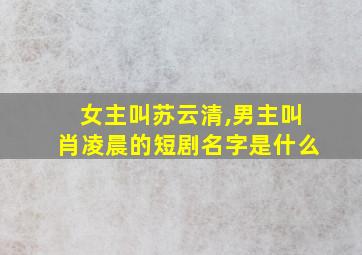 女主叫苏云清,男主叫肖凌晨的短剧名字是什么